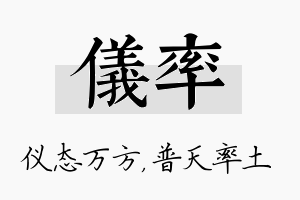 儀率

仪态万方，普天率土